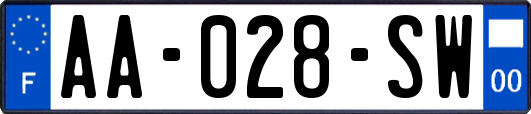 F

AA-028-SW

00